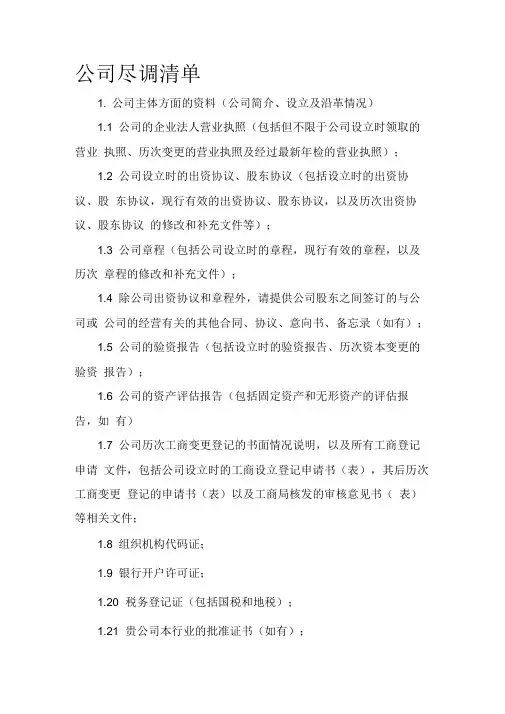 公司尽调清单

1. 公司主体方面的资料（公司简介、设立及沿革情况）

1.1 公司的企业法人营业执照（包括但不限于公司设立时领取的营业 执照、历次变更的营业执照及经过最新年检的营业执照）；

1.2 公司设立时的出资协议、股东协议（包括设立时的出资协议、股 东协议，现行有效的出资协议、股东协议，以及历次出资协议、股东协议 的修改和补充文件等）；

1.3 公司章程（包括公司设立时的章程，现行有效的章程，以及历次 章程的修改和补充文件）；

1.4 除公司出资协议和章程外，请提供公司股东之间签订的与公司或 公司的经营有关的其他合同、协议、意向书、备忘录（如有）；

1.5 公司的验资报告（包括设立时的验资报告、历次资本变更的验资 报告）；

1.6 公司的资产评估报告（包括固定资产和无形资产的评估报告，如 有）

1.7 公司历次工商变更登记的书面情况说明，以及所有工商登记申请 文件，包括公司设立时的工商设立登记申请书（表），其后历次工商变更 登记的申请书（表）以及工商局核发的审核意见书（ 表）等相关文件；

1.8 组织机构代码证；

1.9 银行开户许可证；

1.20 税务登记证（包括国税和地税）；

1.21 贵公司本行业的批准证书（如有）；